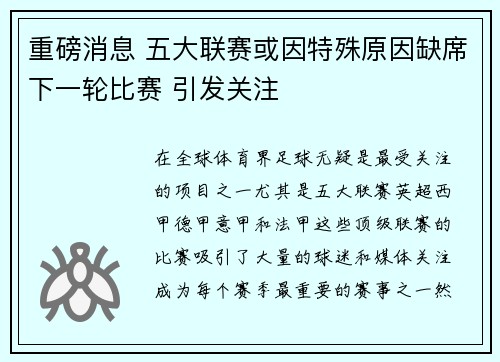 重磅消息 五大联赛或因特殊原因缺席下一轮比赛 引发关注

在全球体育界足球无疑是最受关注的项目之一尤其是五大联赛英超西甲德甲意甲和法甲这些顶级联赛的比赛吸引了大量的球迷和媒体关注成为每个赛季最重要的赛事之一然